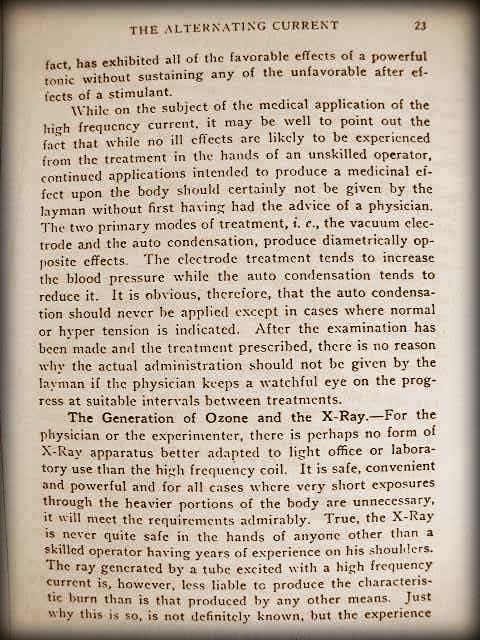 THE ALTERNATING CURRENT 23

fact, has exhibited all of the favorable effects of a powerful tonic without sustaining any of the unfavorable after effects of a stimulant.

While on the subject of the medical application of the high frequency current, it may be well to point out the fact that while no ill effects are likely to be experienced from the treatment in the hands of an unskilled operator, continued applications intended to produce a medicinal effect upon the body should certainly not be given by the layman without first having had the advice of a physician. The two primary modes of treatment, i. e., the vacuum electrode and the auto condensation, produce diametrically opposite effects. The electrode treatment tends to increase the blood pressure while the auto condensation tends to reduce it. It is obvious, therefore, that the auto condensation should never be applied except in cases where normal or hyper tension is indicated. After the examination has been made and the treatment prescribed, there is no reason why the actual administration should not be given by the layman if the physician keeps a watchful eye on the progress at suitable intervals between treatments.

The Generation of Ozone and the X-Ray.—For the physician or the experimenter, there is perhaps no form of X-Ray apparatus better adapted to light office or laboratory use than the high frequency coil. It is safe, convenient and powerful and for all cases where very short exposures through the heavier portions of the body are unnecessary, it will meet the requirements admirably. True, the X-Ray is never quite safe in the hands of anyone other than a skilled operator having years of experience on his shoulders. The ray generated by a tube excited with a high frequency current is, however, less liable to produce the characteristic burn than is that produced by any other means. Just why this is so, is not definitely known, but the experience